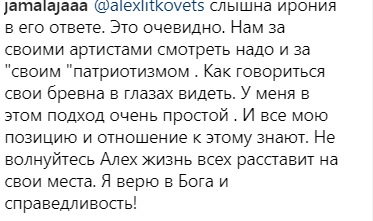 jamalajaaa @alexlitkovets слышна ирония в его ответе. Это очевидно. Нам за своими артистами смотреть надо и за "своим "патриотизмом . Как говориться свои бревна в глазах видеть. У меня в этом подход очень простой . И все мою позицию и отношение к этому знают. Не волнуйтесь Алех жизнь всех расставит на свои места. Я верю в Бога и справедливость!